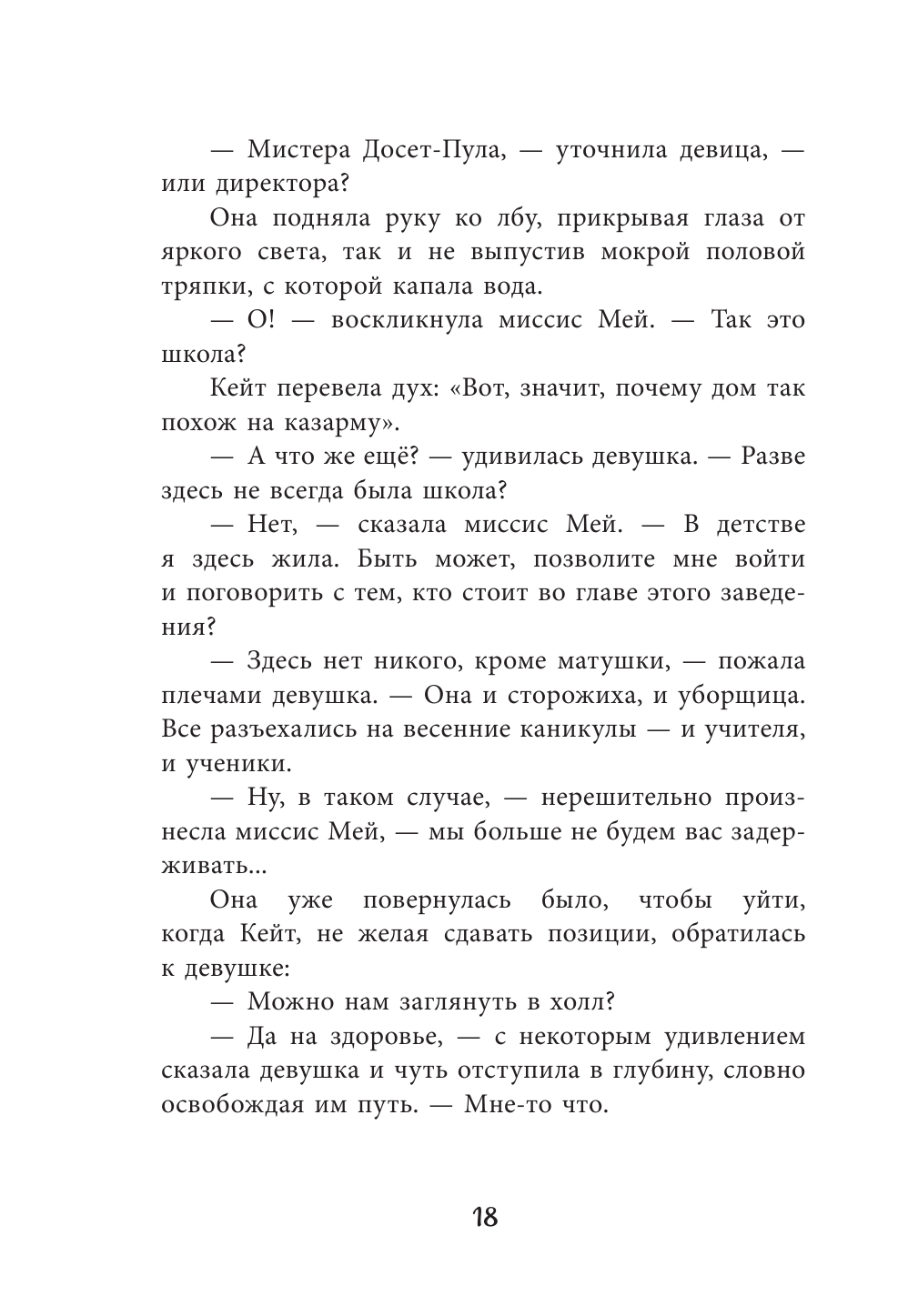 — Мистера Досет-Пула, — уточнила девица, — или директора?

Она подняла руку ко лбу, прикрывая глаза от яркого света, так и не выпустив мокрой половой тряпки, с которой капала вода.

— О! — воскликнула миссис Мей. — Так это школа?

Кейт перевела дух: «Вот, значит, почему дом так похож на казарму».

— А что же ещё? — удивилась девушка. — Разве здесь не всегда была школа?

— Нет, — сказала миссис Мей. — В детстве я здесь жила. Быть может, позволите мне войти и поговорить с тем, кто стоит во главе этого заведения?

— Здесь нет никого, кроме матушки, — пожала плечами девушка. — Она и сторожиха, и уборщица. Все разъехались на весенние каникулы — и учителя, и ученики.

— Ну, в таком случае, — нерешительно произнесла миссис Мей, — мы больше не будем вас задерживать...

Она уже повернулась было, чтобы уйти, когда Кейт, не желая сдавать позиции, обратилась к девушке:

— Можно нам заглянуть в холл?

— Да на здоровье, — с некоторым удивлением сказала девушка и чуть отступила в глубину, словно освобождая им путь. — Мне-то что.

18